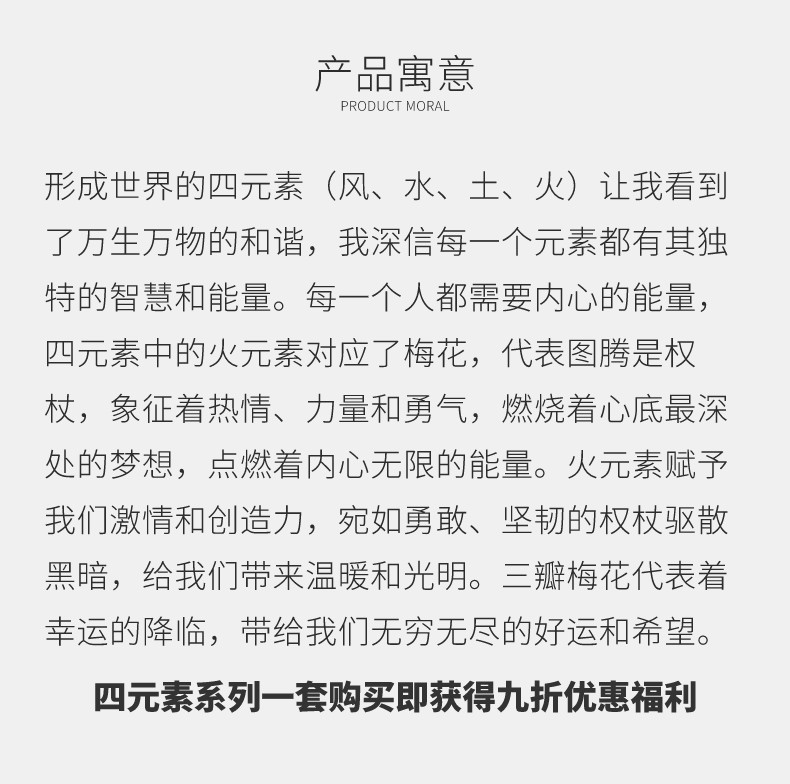 产品寓意
PRODUCT MORAL

形成世界的四元素（风、水、土、火）让我看到了万生万物的和谐，我深信每一个元素都有其独特的智慧和能量。每一个人都需要内心的能量，四元素中的火元素对应了梅花，代表图腾是权杖，象征着热情、力量和勇气，燃烧着心底最深处的梦想，点燃着内心无限的能量。火元素赋予我们激情和创造力，宛如勇敢、坚韧的权杖驱散黑暗，给我们带来温暖和光明。三瓣梅花代表着幸运的降临，带给我们无穷无尽的好运和希望。

四元素系列一套购买即获得九折优惠福利